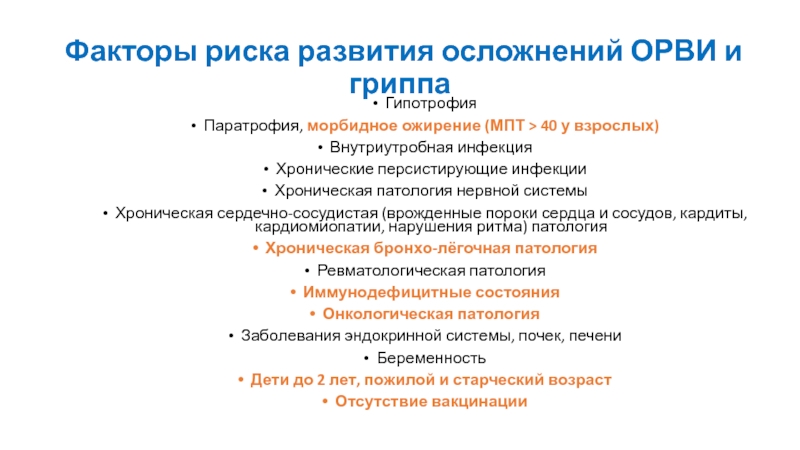 Факторы риска развития осложнений ОРВИ и гриппа

• Гипотрофия
• Паратрофия, морбидное ожирение (МПТ > 40 у взрослых)
• Внутриутробная инфекция
• Хронические персистирующие инфекции
• Хроническая патология нервной системы
• Хроническая сердечно-сосудистая (врожденные пороки сердца и сосудов, кардиты, кардиомиопатии, нарушения ритма) патология
• Хроническая бронхо-лёгочная патология
• Ревматологическая патология
• Иммунодефицитные состояния
• Онкологическая патология
• Заболевания эндокринной системы, почек, печени
• Беременность
• Дети до 2 лет, пожилой и старческий возраст
• Отсутствие вакцинации